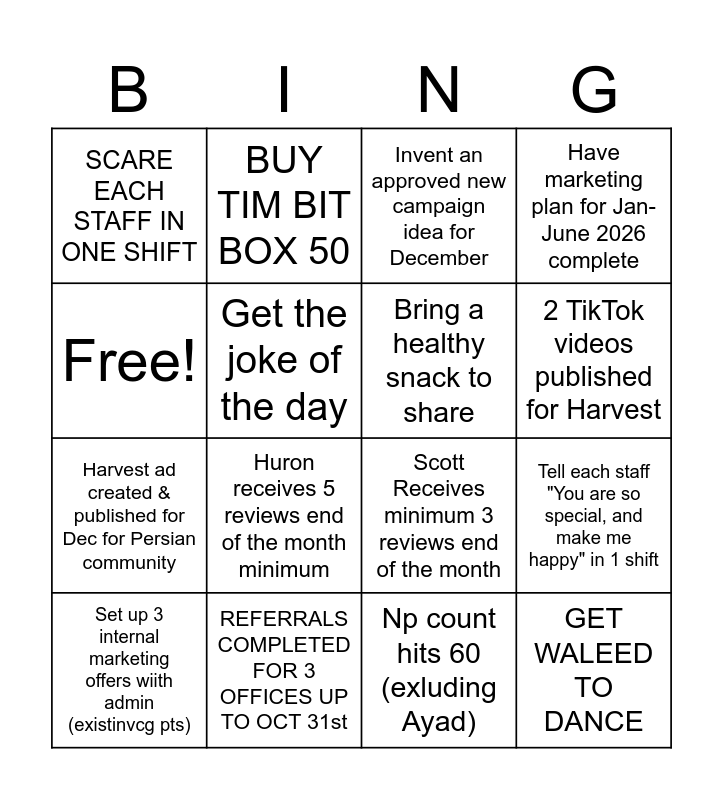 | B | I | N | G |
|---|---|---|---|
| SCARE EACH STAFF IN ONE SHIFT | BUY TIM BIT BOX 50 | Invent an approved new campaign idea for December | Have marketing plan for Jan-June 2026 complete |
| Free! | Get the joke of the day | Bring a healthy snack to share | 2 TikTok videos published for Harvest |
| Harvest ad created & published for Dec for Persian community | Huron receives 5 reviews end of the month minimum | Scott Receives minimum 3 reviews end of the month | Tell each staff "You are so special, and make me happy" in 1 shift |
| Set up 3 internal marketing offers wiith admin (existinvcg pts) | REFERRALS COMPLETED FOR 3 OFFICES UP TO OCT 31st | Np count hits 60 (exluding Ayad) | GET WALEED TO DANCE |